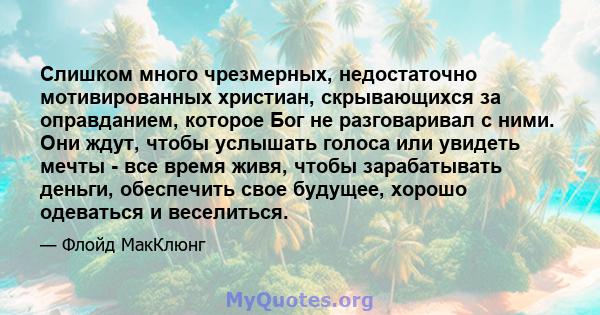 Слишком много чрезмерных, недостаточно мотивированных христиан, скрывающихся за оправданием, которое Бог не разговаривал с ними. Они ждут, чтобы услышать голоса или увидеть мечты - все время живя, чтобы зарабатывать деньги, обеспечить свое будущее, хорошо одеваться и веселиться.

— Флойд МакКлюнг

MyQuotes.org